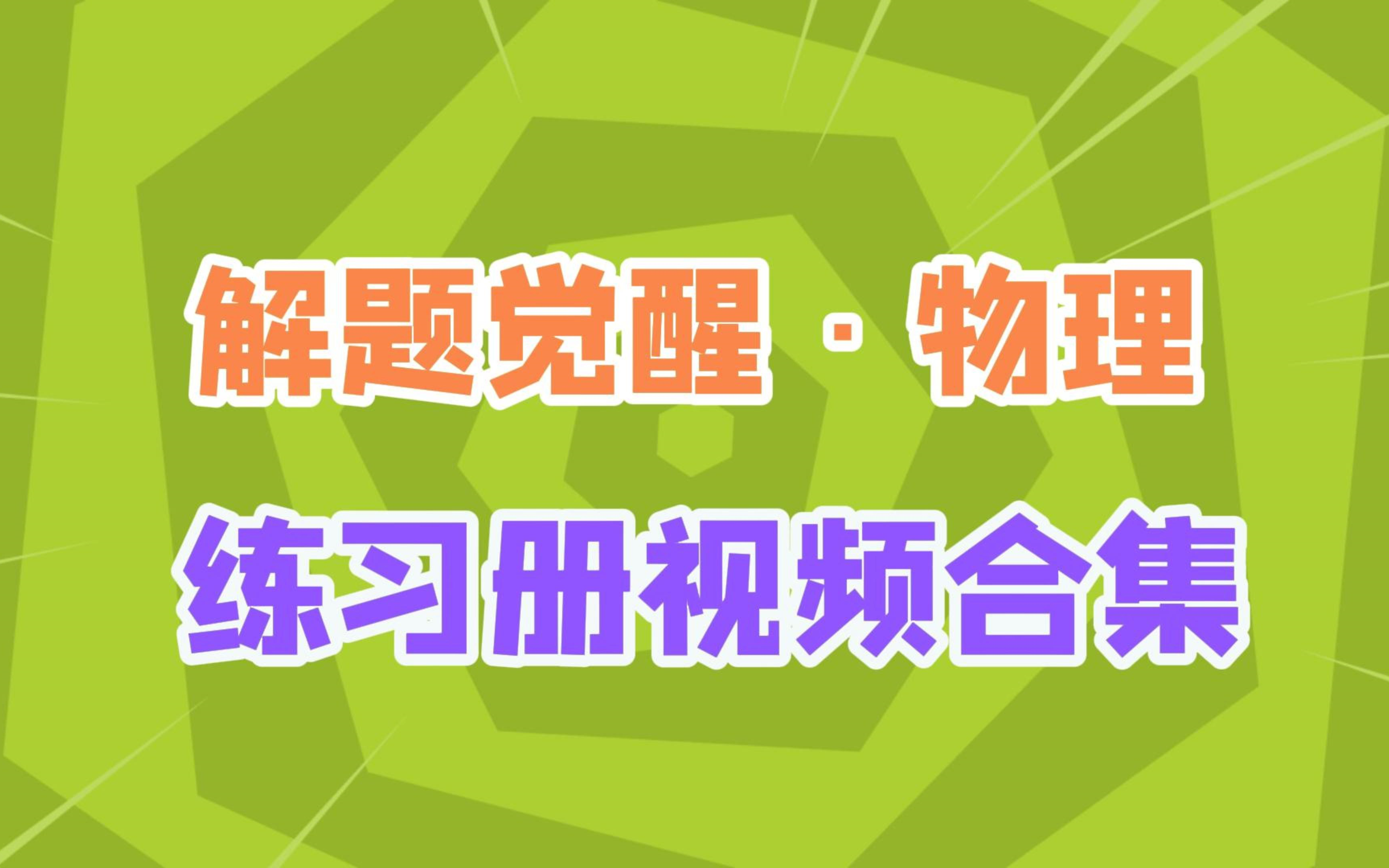 解题觉醒 · 物理

练习册视频合集